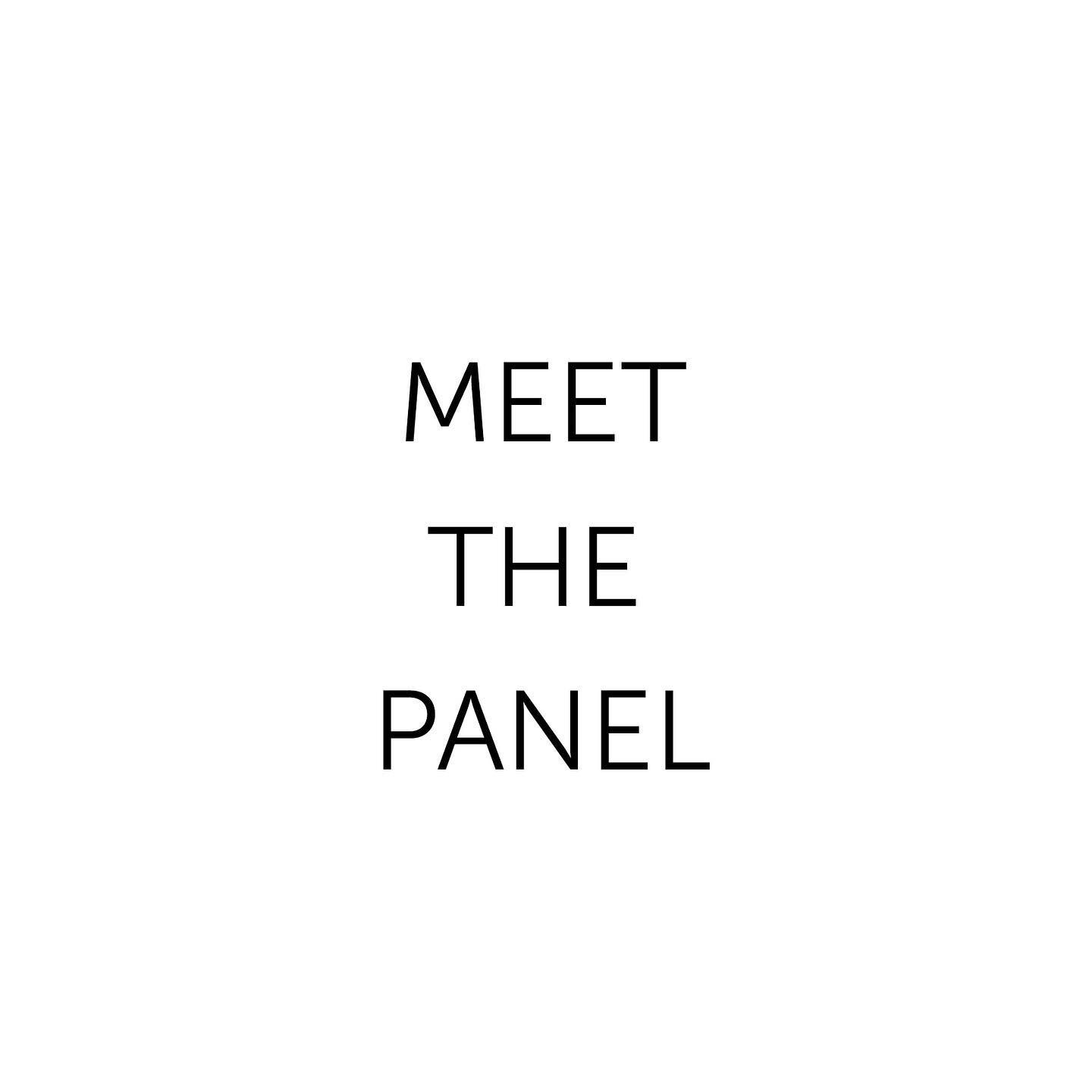 MEET
THE
PANEL